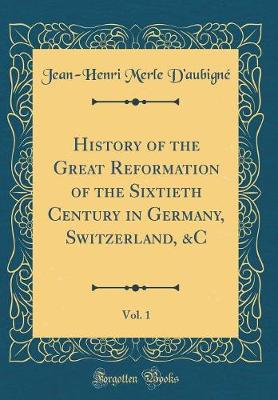 Jean-Henri Merle D'aubigné

History of the Great Reformation of the Sixtieth Century in Germany, Switzerland, &C

Vol. 1

Forgotten Books